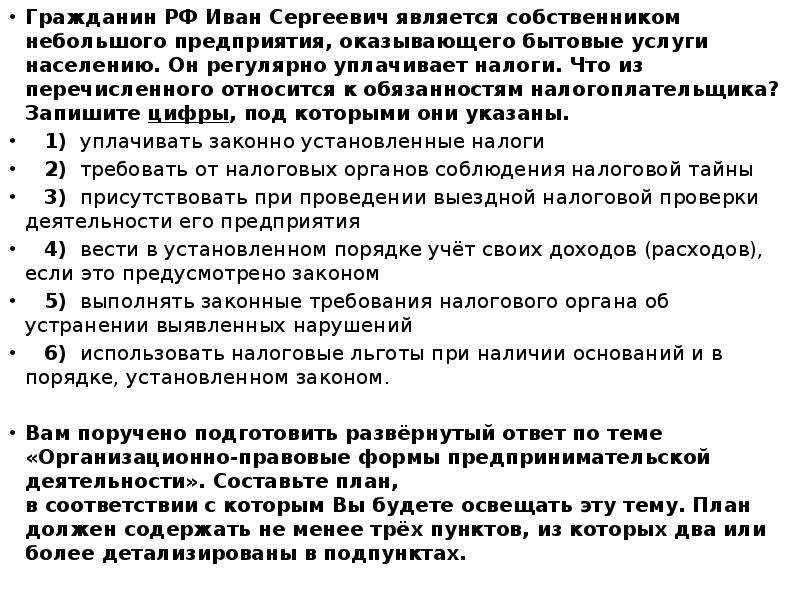 • Гражданин РФ Иван Сергеевич является собственником небольшого предприятия, оказывающего бытовые услуги населению. Он регулярно уплачивает налоги. Что из перечисленного относится к обязанностям налогоплательщика? Запишите цифры, под которыми они указаны.
• 1) уплачивать законно установленные налоги
• 2) требовать от налоговых органов соблюдения налоговой тайны
• 3) присутствовать при проведении выездной налоговой проверки деятельности его предприятия
• 4) вести в установленном порядке учёт своих доходов (расходов), если это предусмотрено законом
• 5) выполнять законные требования налогового органа об устранении выявленных нарушений
• 6) использовать налоговые льготы при наличии оснований и в порядке, установленном законом.

• Вам поручено подготовить развёрнутый ответ по теме «Организационно-правовые формы предпринимательской деятельности». Составьте план,
в соответствии с которым Вы будете освещать эту тему. План должен содержать не менее трёх пунктов, из которых два или более детализированы в подпунктах.